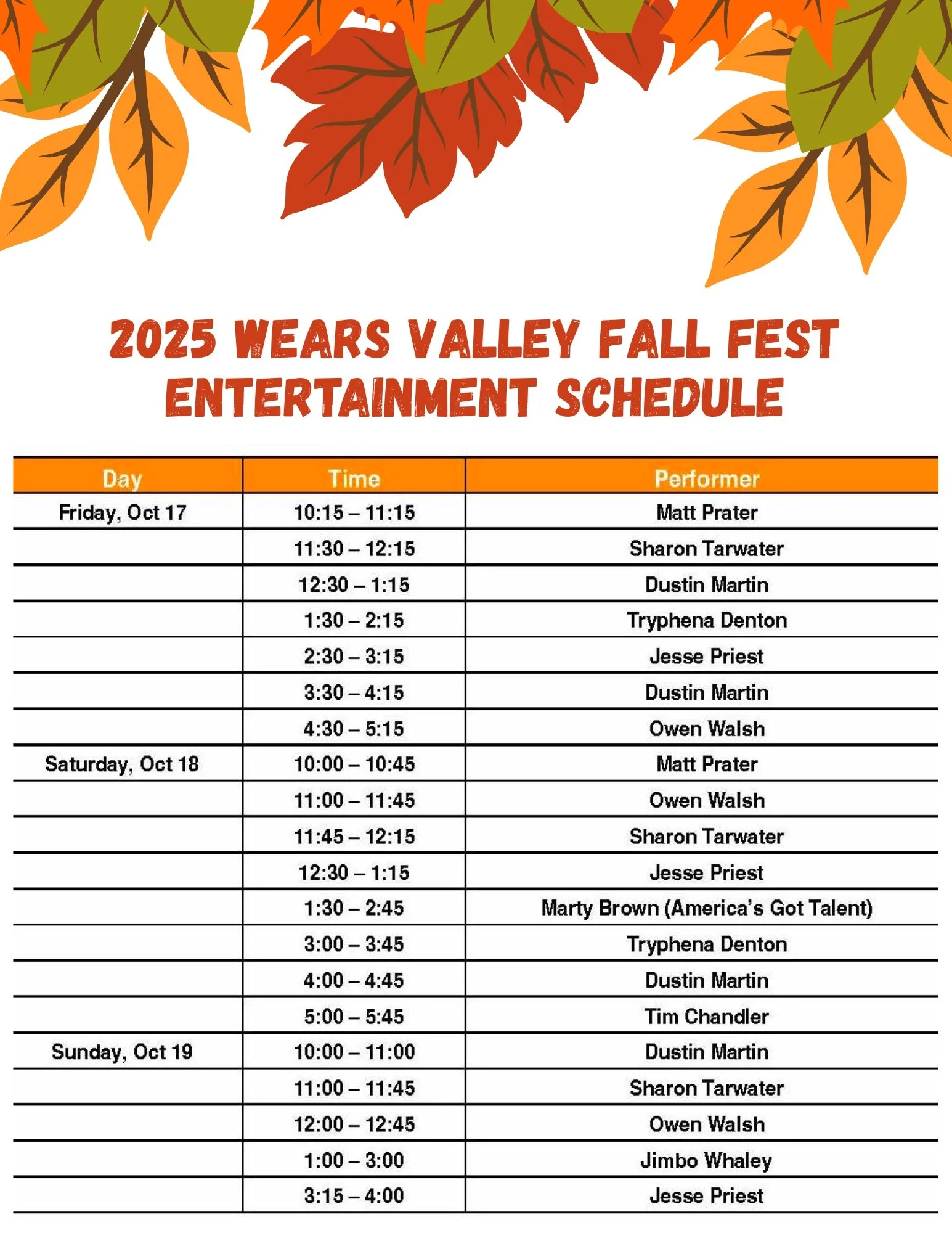 2025 WEARS VALLEY FALL FEST ENTERTAINMENT SCHEDULE

| Day | Time | Performer |
|---|---|---|
| Friday, Oct 17 | 10:15 – 11:15 | Matt Prater |
| | 11:30 – 12:15 | Sharon Tarwater |
| | 12:30 – 1:15 | Dustin Martin |
| | 1:30 – 2:15 | Tryphena Denton |
| | 2:30 – 3:15 | Jesse Priest |
| | 3:30 – 4:15 | Dustin Martin |
| | 4:30 – 5:15 | Owen Walsh |
| Saturday, Oct 18 | 10:00 – 10:45 | Matt Prater |
| | 11:00 – 11:45 | Owen Walsh |
| | 11:45 – 12:15 | Sharon Tarwater |
| | 12:30 – 1:15 | Jesse Priest |
| | 1:30 – 2:45 | Marty Brown (America's Got Talent) |
| | 3:00 – 3:45 | Tryphena Denton |
| | 4:00 – 4:45 | Dustin Martin |
| | 5:00 – 5:45 | Tim Chandler |
| Sunday, Oct 19 | 10:00 – 11:00 | Dustin Martin |
| | 11:00 – 11:45 | Sharon Tarwater |
| | 12:00 – 12:45 | Owen Walsh |
| | 1:00 – 3:00 | Jimbo Whaley |
| | 3:15 – 4:00 | Jesse Priest |